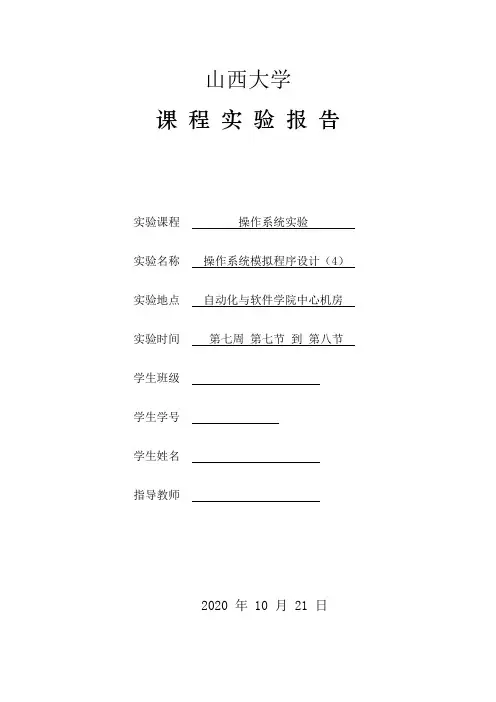 山西大学

课 程 实 验 报 告

实验课程 操作系统实验

实验名称 操作系统模拟程序设计（4）

实验地点 自动化与软件学院中心机房

实验时间 第七周 第七节 到 第八节

学生班级

学生学号

学生姓名

指导教师

2020 年 10 月 21 日